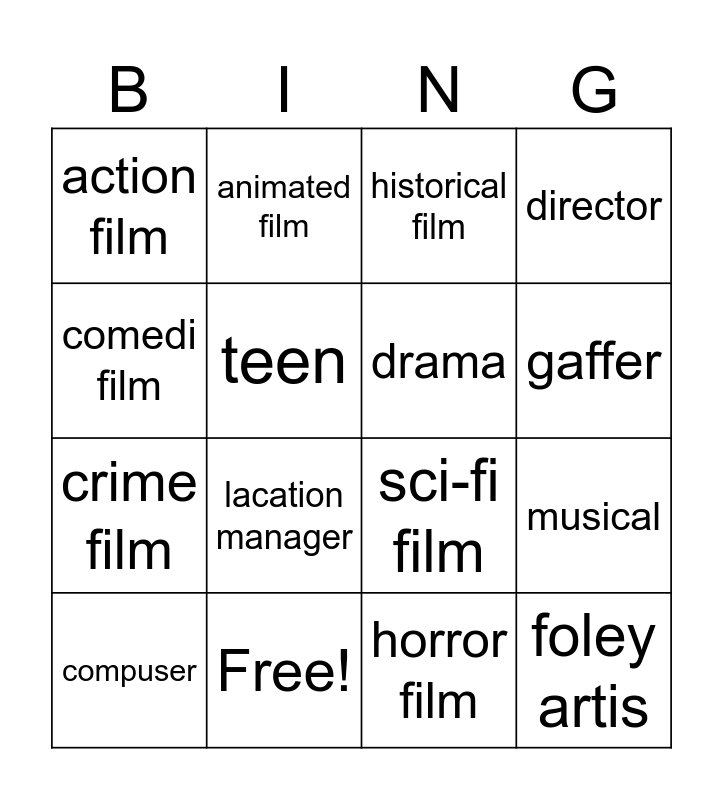 | B | I | N | G |
|---|---|---|---|
| action film | animated film | historical film | director |
| comedi film | teen | drama | gaffer |
| crime film | lacation manager | sci-fi film | musical |
| compuser | Free! | horror film | foley artis |